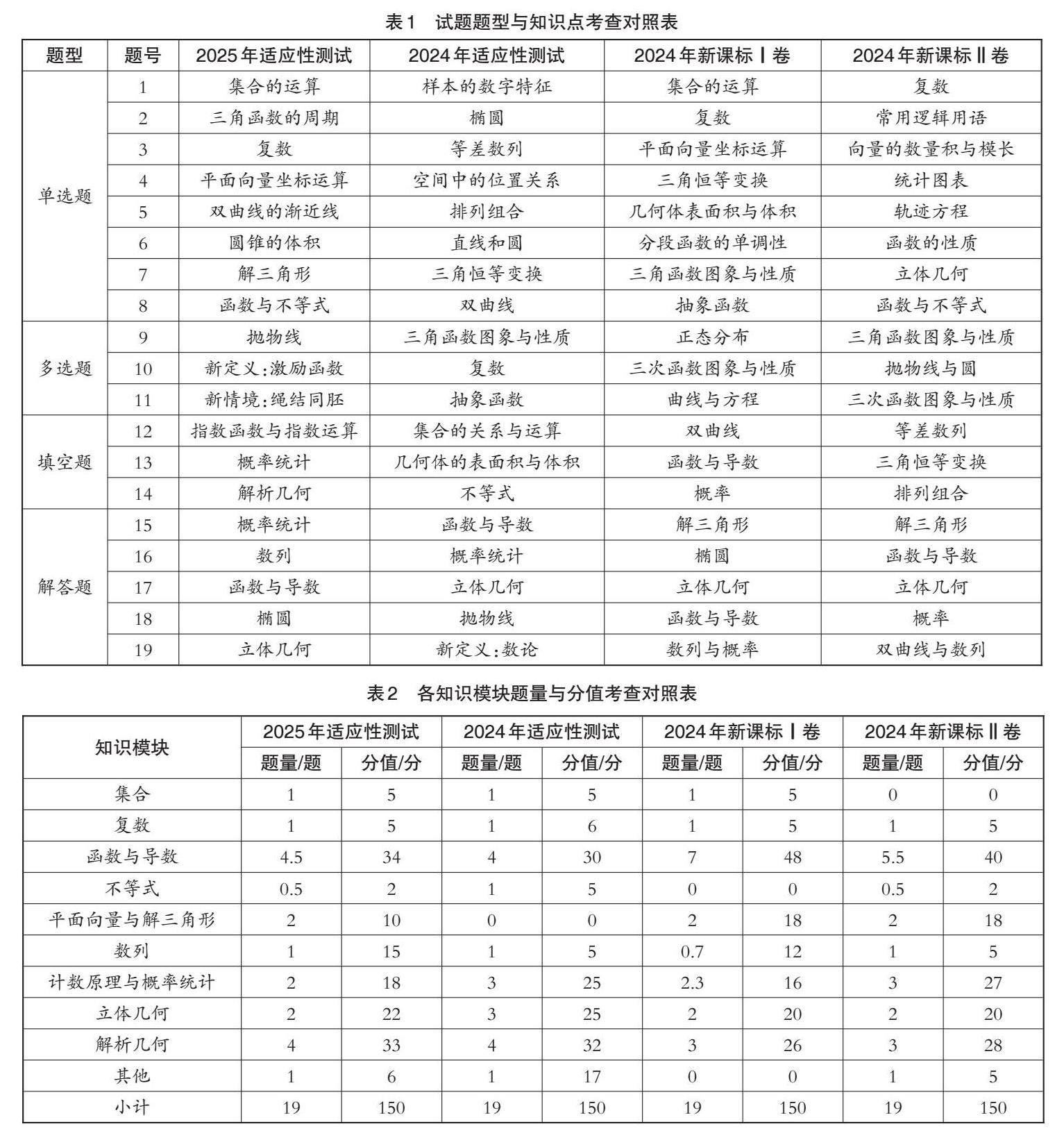 表1　试题题型与知识点考查对照表

| 题型 | 题号 | 2025年适应性测试 | 2024年适应性测试 | 2024年新课标Ⅰ卷 | 2024年新课标Ⅱ卷 |
|---|---|---|---|---|---|
| 单选题 | 1 | 集合的运算 | 样本的数字特征 | 集合的运算 | 复数 |
| | 2 | 三角函数的周期 | 椭圆 | 复数 | 常用逻辑用语 |
| | 3 | 复数 | 等差数列 | 平面向量坐标运算 | 向量的数量积与模长 |
| | 4 | 平面向量坐标运算 | 空间中的位置关系 | 三角恒等变换 | 统计图表 |
| | 5 | 双曲线的渐近线 | 排列组合 | 几何体表面积与体积 | 轨迹方程 |
| | 6 | 圆锥的体积 | 直线和圆 | 分段函数的单调性 | 函数的性质 |
| | 7 | 解三角形 | 三角恒等变换 | 三角函数图象与性质 | 立体几何 |
| | 8 | 函数与不等式 | 双曲线 | 抽象函数 | 函数与不等式 |
| 多选题 | 9 | 抛物线 | 三角函数图象与性质 | 正态分布 | 三角函数图象与性质 |
| | 10 | 新定义:激励函数 | 复数 | 三次函数图象与性质 | 抛物线与圆 |
| | 11 | 新情境:绳结同胚 | 抽象函数 | 曲线与方程 | 三次函数图象与性质 |
| 填空题 | 12 | 指数函数与指数运算 | 集合的关系与运算 | 双曲线 | 等差数列 |
| | 13 | 概率统计 | 几何体的表面积与体积 | 函数与导数 | 三角恒等变换 |
| | 14 | 解析几何 | 不等式 | 概率 | 排列组合 |
| 解答题 | 15 | 概率统计 | 函数与导数 | 解三角形 | 解三角形 |
| | 16 | 数列 | 概率统计 | 椭圆 | 函数与导数 |
| | 17 | 函数与导数 | 立体几何 | 立体几何 | 立体几何 |
| | 18 | 椭圆 | 抛物线 | 函数与导数 | 概率 |
| | 19 | 立体几何 | 新定义:数论 | 数列与概率 | 双曲线与数列 |

表2　各知识模块题量与分值考查对照表

| 知识模块 | 2025年适应性测试 题量/题 | 2025年适应性测试 分值/分 | 2024年适应性测试 题量/题 | 2024年适应性测试 分值/分 | 2024年新课标Ⅰ卷 题量/题 | 2024年新课标Ⅰ卷 分值/分 | 2024年新课标Ⅱ卷 题量/题 | 2024年新课标Ⅱ卷 分值/分 |
|---|---|---|---|---|---|---|---|---|
| 集合 | 1 | 5 | 1 | 5 | 1 | 5 | 0 | 0 |
| 复数 | 1 | 5 | 1 | 6 | 1 | 5 | 1 | 5 |
| 函数与导数 | 4.5 | 34 | 4 | 30 | 7 | 48 | 5.5 | 40 |
| 不等式 | 0.5 | 2 | 1 | 5 | 0 | 0 | 0.5 | 2 |
| 平面向量与解三角形 | 2 | 10 | 0 | 0 | 2 | 18 | 2 | 18 |
| 数列 | 1 | 15 | 1 | 5 | 0.7 | 12 | 1 | 5 |
| 计数原理与概率统计 | 2 | 18 | 3 | 25 | 2.3 | 16 | 3 | 27 |
| 立体几何 | 2 | 22 | 3 | 25 | 2 | 20 | 2 | 20 |
| 解析几何 | 4 | 33 | 4 | 32 | 3 | 26 | 3 | 28 |
| 其他 | 1 | 6 | 1 | 17 | 0 | 0 | 1 | 5 |
| 小计 | 19 | 150 | 19 | 150 | 19 | 150 | 19 | 150 |